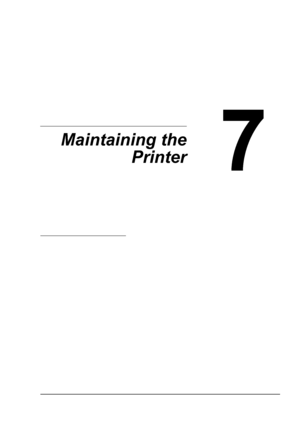 Maintaining the Printer

7